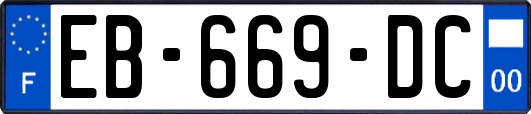 F
EB-669-DC
00